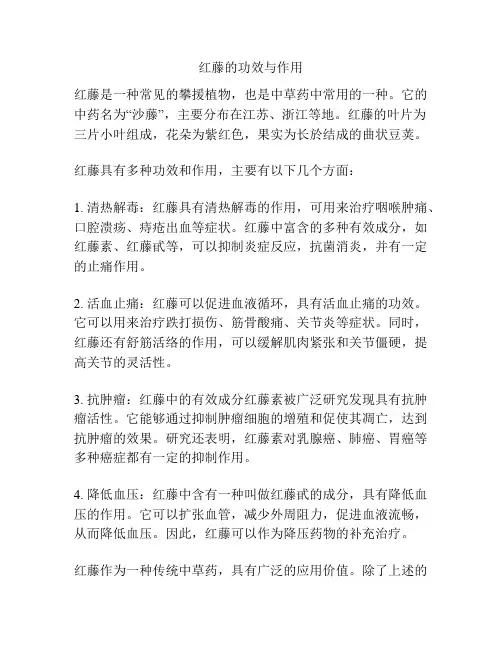 红藤的功效与作用

红藤是一种常见的攀援植物，也是中草药中常用的一种。它的中药名为“沙藤”，主要分布在江苏、浙江等地。红藤的叶片为三片小叶组成，花朵为紫红色，果实为长於结成的曲状豆荚。

红藤具有多种功效和作用，主要有以下几个方面：

1. 清热解毒：红藤具有清热解毒的作用，可用来治疗咽喉肿痛、口腔溃疡、痔疮出血等症状。红藤中富含的多种有效成分，如红藤素、红藤甙等，可以抑制炎症反应，抗菌消炎，并有一定的止痛作用。

2. 活血止痛：红藤可以促进血液循环，具有活血止痛的功效。它可以用来治疗跌打损伤、筋骨酸痛、关节炎等症状。同时，红藤还有舒筋活络的作用，可以缓解肌肉紧张和关节僵硬，提高关节的灵活性。

3. 抗肿瘤：红藤中的有效成分红藤素被广泛研究发现具有抗肿瘤活性。它能够通过抑制肿瘤细胞的增殖和促使其凋亡，达到抗肿瘤的效果。研究还表明，红藤素对乳腺癌、肺癌、胃癌等多种癌症都有一定的抑制作用。

4. 降低血压：红藤中含有一种叫做红藤甙的成分，具有降低血压的作用。它可以扩张血管，减少外周阻力，促进血液流畅，从而降低血压。因此，红藤可以作为降压药物的补充治疗。

红藤作为一种传统中草药，具有广泛的应用价值。除了上述的